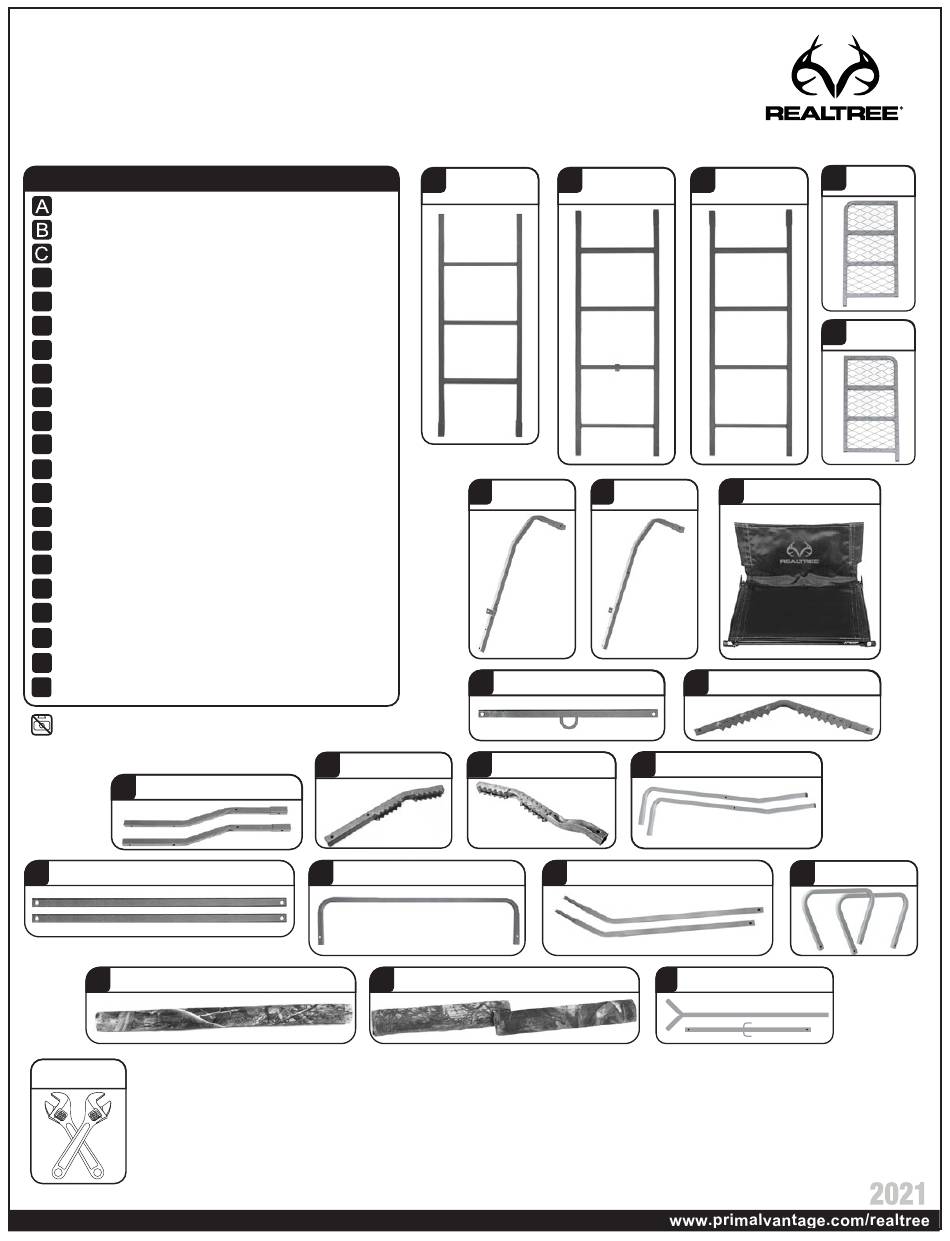 REALTREE

A
B
C

REALTREE

2021

www.primalvantage.com/realtree